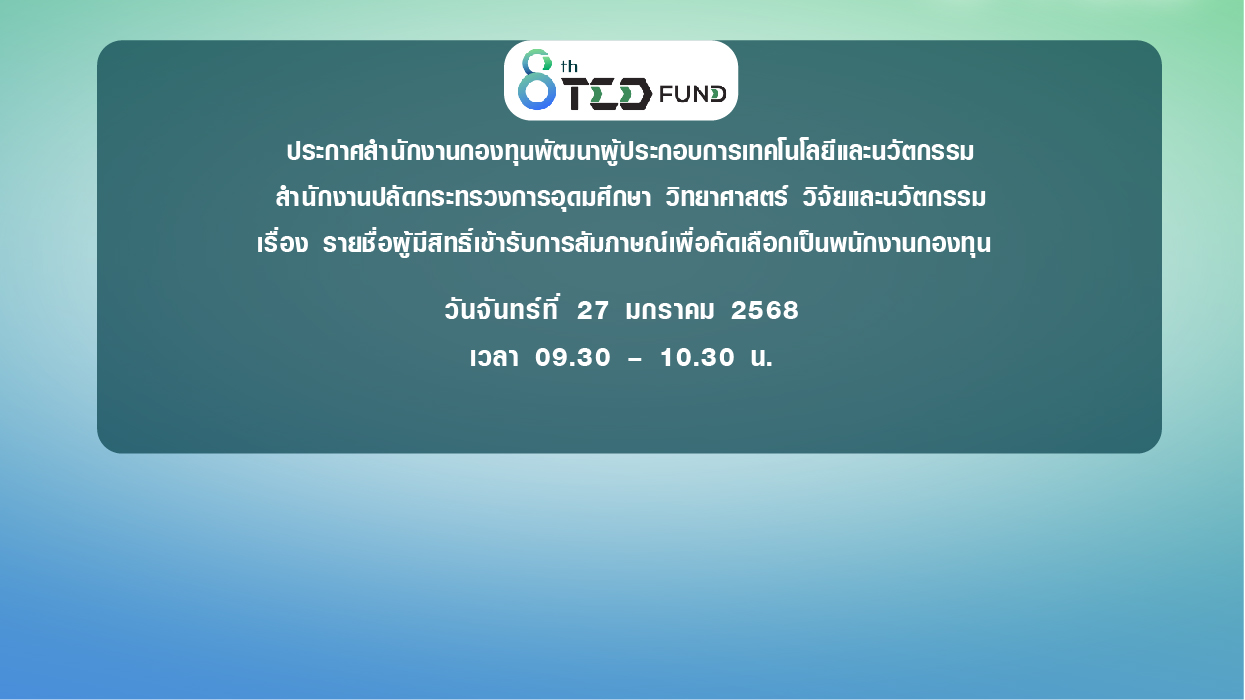 8th TED FUND

ประกาศสำนักงานกองทุนพัฒนาผู้ประกอบการเทคโนโลยีและนวัตกรรม

สำนักงานปลัดกระทรวงการอุดมศึกษา วิทยาศาสตร์ วิจัยและนวัตกรรม

เรื่อง รายชื่อผู้มีสิทธิ์เข้ารับการสัมภาษณ์เพื่อคัดเลือกเป็นพนักงานกองทุน

วันจันทร์ที่ 27 มกราคม 2568

เวลา 09.30 – 10.30 น.